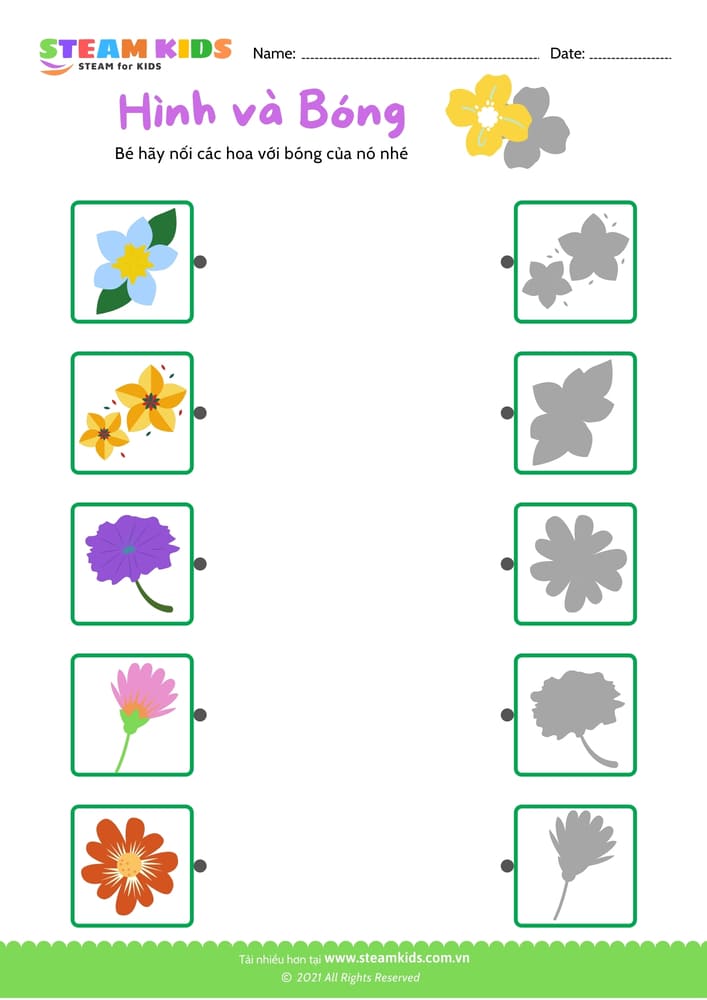 STEAM KIDS
STEAM for KIDS

Name: ____ Date: ____

Hình và Bóng

Bé hãy nối các hoa với bóng của nó nhé

Tải nhiều hơn tại www.steamkids.com.vn
© 2021 All Rights Reserved